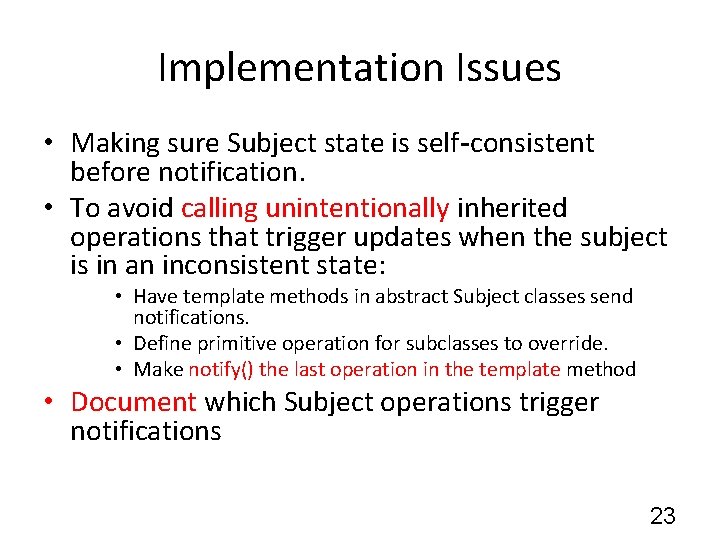 Implementation Issues

• Making sure Subject state is self-consistent before notification.
• To avoid calling unintentionally inherited operations that trigger updates when the subject is in an inconsistent state:
  • Have template methods in abstract Subject classes send notifications.
  • Define primitive operation for subclasses to override.
  • Make notify() the last operation in the template method
• Document which Subject operations trigger notifications

23